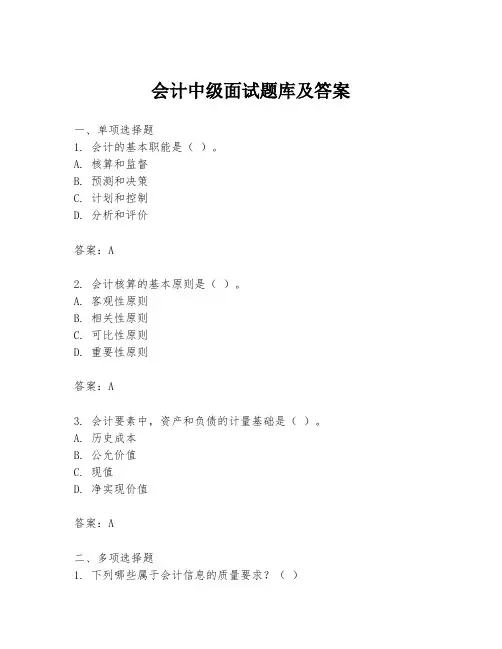 会计中级面试题库及答案

一、单项选择题
1. 会计的基本职能是（ ）。
A. 核算和监督
B. 预测和决策
C. 计划和控制
D. 分析和评价

答案：A

2. 会计核算的基本原则是（ ）。
A. 客观性原则
B. 相关性原则
C. 可比性原则
D. 重要性原则

答案：A

3. 会计要素中，资产和负债的计量基础是（ ）。
A. 历史成本
B. 公允价值
C. 现值
D. 净实现价值

答案：A

二、多项选择题
1. 下列哪些属于会计信息的质量要求？（ ）